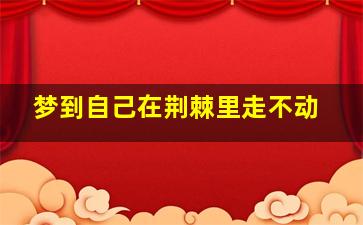 梦到自己在荆棘里走不动